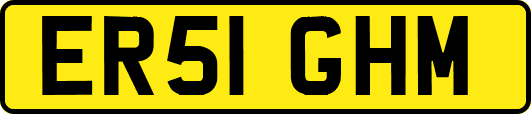 ER51 GHM